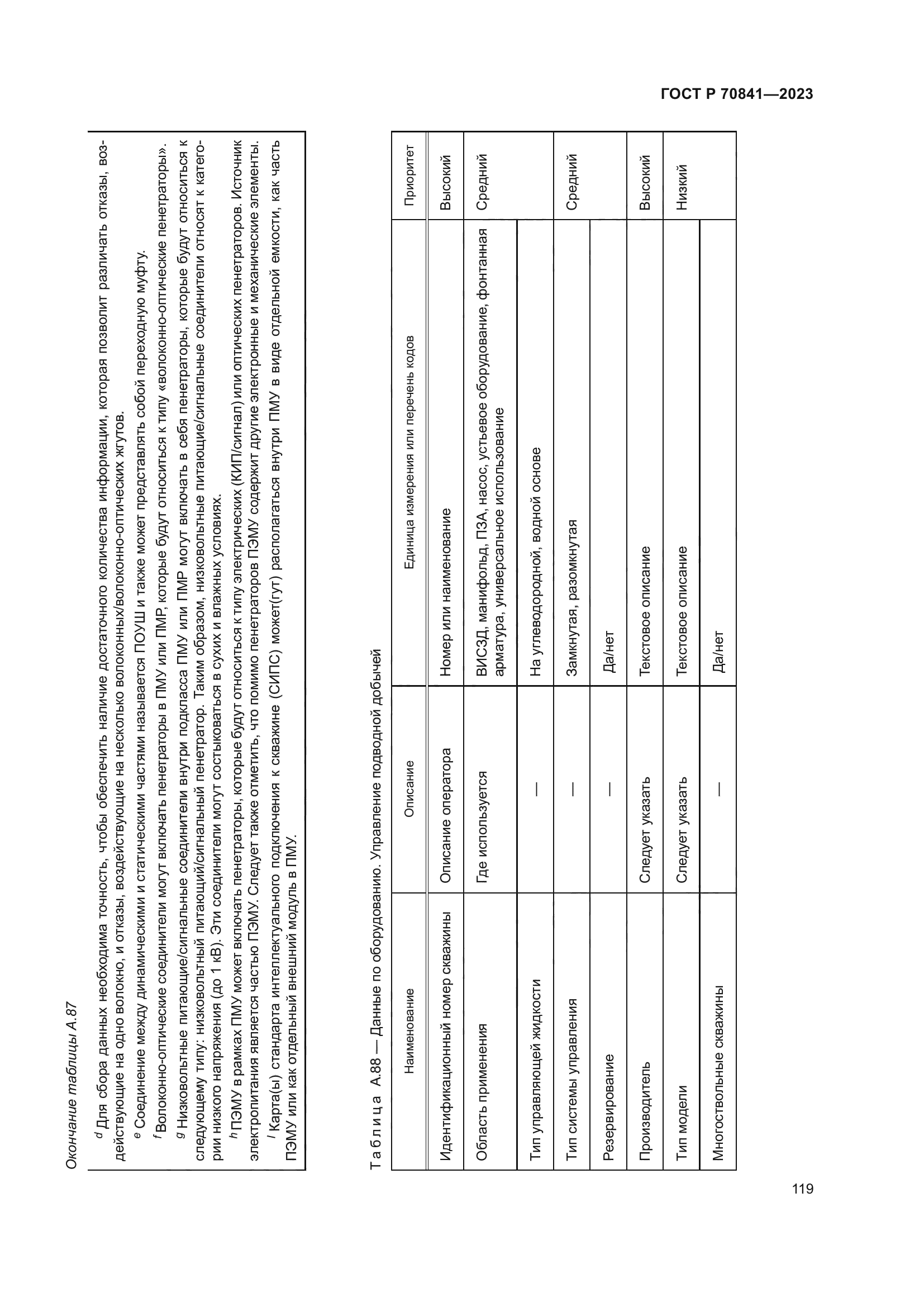 ГОСТ Р 70841—2023

Окончание таблицы А.87

$^d$ Для сбора данных необходима точность, чтобы обеспечить наличие достаточного количества информации, которая позволит различать отказы, воздействующие на одно волокно, и отказы, воздействующие на несколько волоконных/волоконно-оптических жгутов.

$^e$ Соединение между динамическими и статическими частями называется ПОУШ и также может представлять собой переходную муфту.

$^f$ Волоконно-оптические соединители могут включать пенетраторы в ПМУ или ПМР, которые будут относиться к типу «волоконно-оптические пенетраторы».

$^g$ Низковольтные питающие/сигнальные соединители внутри подкласса ПМУ или ПМР могут включать в себя пенетраторы, которые будут относиться к следующему типу: низковольтный питающий/сигнальный пенетратор. Таким образом, низковольтные питающие/сигнальные соединители относят к категории низкого напряжения (до 1 кВ). Эти соединители могут состыковаться в сухих и влажных условиях.

$^h$ ПЭМУ в рамках ПМУ может включать пенетраторы, которые будут относиться к типу электрических (КИП/сигнал) или оптических пенетраторов. Источник электропитания является частью ПЭМУ. Следует также отметить, что помимо пенетраторов ПЭМУ содержит другие электронные и механические элементы.

$^i$ Карта(ы) стандарта интеллектуального подключения к скважине (СИПС) может(гут) располагаться внутри ПМУ в виде отдельной емкости, как часть ПЭМУ или как отдельный внешний модуль в ПМУ.

Таблица А.88 — Данные по оборудованию. Управление подводной добычей

| Наименование | Описание | Единица измерения или перечень кодов | Приоритет |
|---|---|---|---|
| Идентификационный номер скважины | Описание оператора | Номер или наименование | Высокий |
| Область применения | Где используется | ВИСЗД, манифольд, ПЗА, насос, устьевое оборудование, фонтанная арматура, универсальное использование | Средний |
| Тип управляющей жидкости | — | На углеводородной, водной основе | |
| Тип системы управления | — | Замкнутая, разомкнутая | Средний |
| Резервирование | — | Да/нет | |
| Производитель | Следует указать | Текстовое описание | Высокий |
| Тип модели | Следует указать | Текстовое описание | Низкий |
| Многоствольные скважины | — | Да/нет | |

119